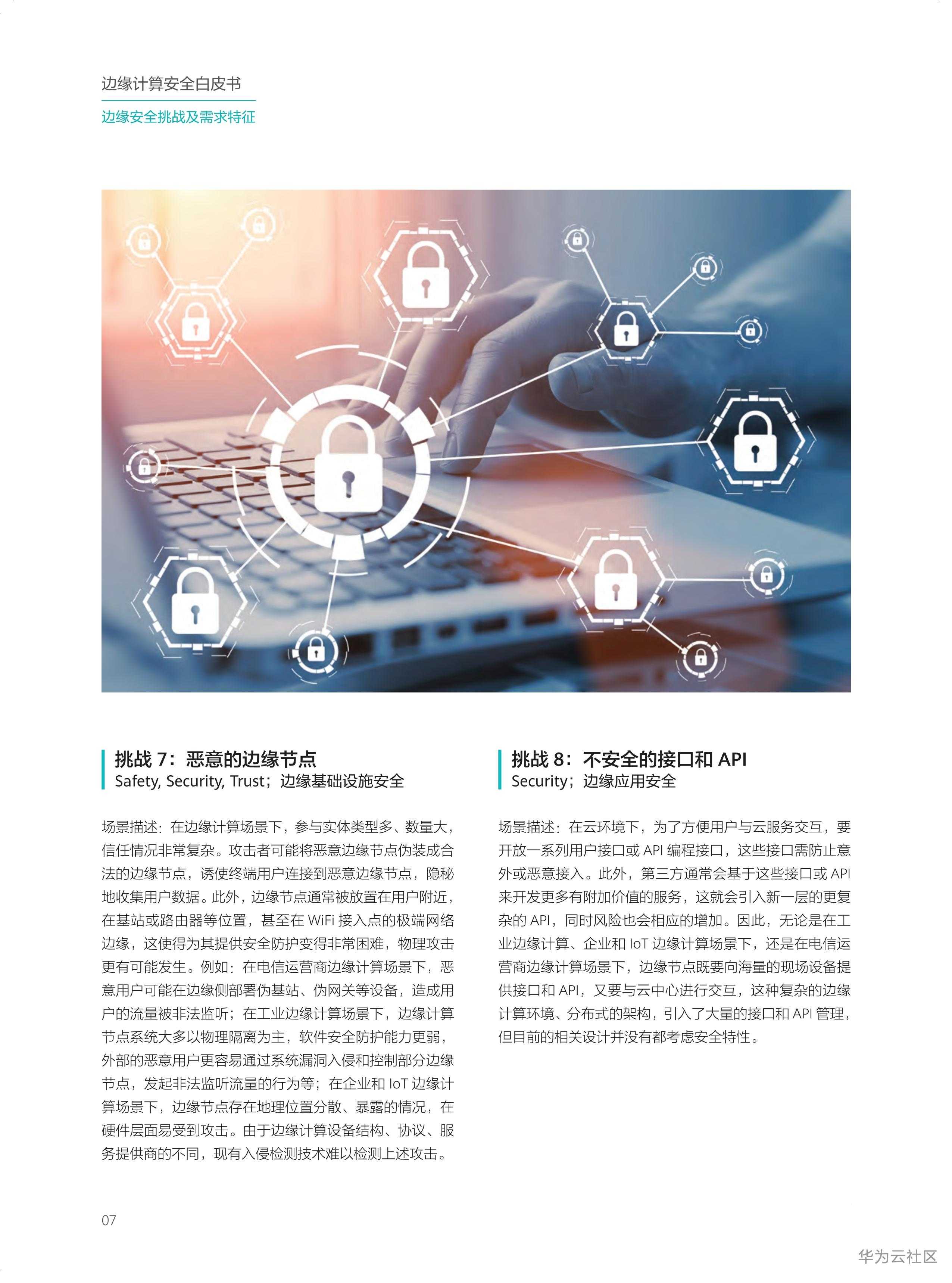 边缘计算安全白皮书

边缘安全挑战及需求特征

挑战7：恶意的边缘节点
Safety, Security, Trust；边缘基础设施安全

场景描述：在边缘计算场景下，参与实体类型多、数量大，信任情况非常复杂。攻击者可能将恶意边缘节点伪装成合法的边缘节点，诱使终端用户连接到恶意边缘节点，隐秘地收集用户数据。此外，边缘节点通常被放置在用户附近，在基站或路由器等位置，甚至在WiFi接入点的极端网络边缘，这使得为其提供安全防护变得非常困难，物理攻击更有可能发生。例如：在电信运营商边缘计算场景下，恶意用户可能在边缘侧部署伪基站、伪网关等设备，造成用户的流量被非法监听；在工业边缘计算场景下，边缘计算节点系统大多以物理隔离为主，软件安全防护能力更弱，外部的恶意用户更容易通过系统漏洞入侵和控制部分边缘节点，发起非法监听流量的行为等；在企业和IoT边缘计算场景下，边缘节点存在地理位置分散、暴露的情况，在硬件层面易受到攻击。由于边缘计算设备结构、协议、服务提供商的不同，现有入侵检测技术难以检测上述攻击。

挑战8：不安全的接口和API
Security；边缘应用安全

场景描述：在云环境下，为了方便用户与云服务交互，要开放一系列用户接口或API编程接口，这些接口需防止意外或恶意接入。此外，第三方通常会基于这些接口或API来开发更多有附加价值的服务，这就会引入新一层的更复杂的API，同时风险也会相应的增加。因此，无论是在工业边缘计算、企业和IoT边缘计算场景下，还是在电信运营商边缘计算场景下，边缘节点既要向海量的现场设备提供接口和API，又要与云中心进行交互，这种复杂的边缘计算环境、分布式的架构，引入了大量的接口和API管理，但目前的相关设计并没有都考虑安全特性。

07

华为云社区